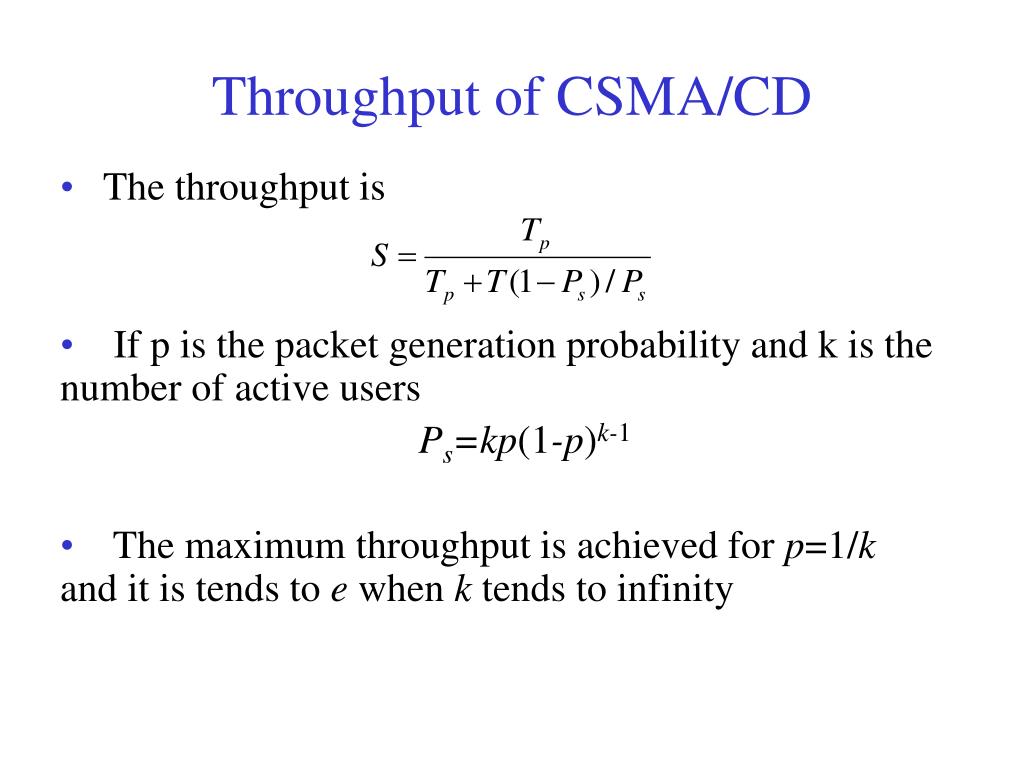 Throughput of CSMA/CD

• The throughput is

$S = \frac{T_p}{T_p + T(1 - P_s)/P_s}$

• If p is the packet generation probability and k is the number of active users

$P_s = kp(1-p)^{k-1}$

• The maximum throughput is achieved for $p=1/k$ and it is tends to $e$ when $k$ tends to infinity